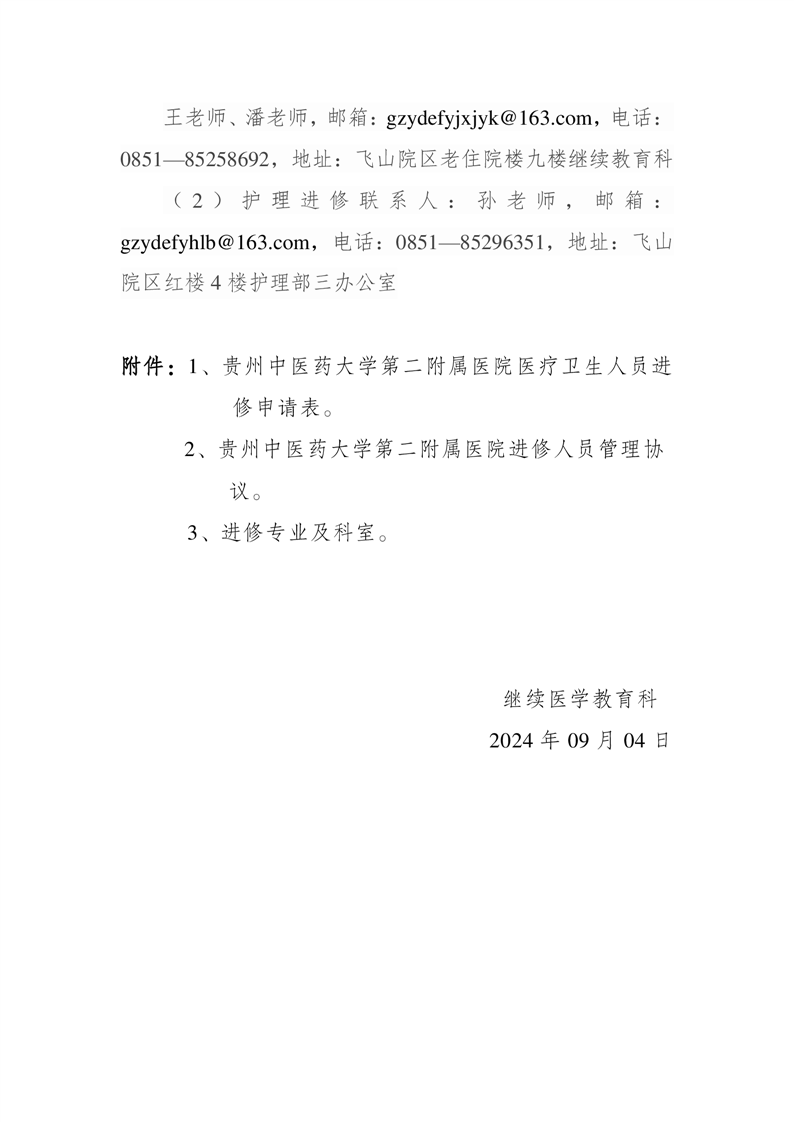 王老师、潘老师，邮箱：gzydefyjxjyk@163.com，电话：0851—85258692，地址：飞山院区老住院楼九楼继续教育科

（2）护理进修联系人：孙老师，邮箱：gzydefyhlb@163.com，电话：0851—85296351，地址：飞山院区红楼4楼护理部三办公室

附件：1、贵州中医药大学第二附属医院医疗卫生人员进修申请表。

2、贵州中医药大学第二附属医院进修人员管理协议。

3、进修专业及科室。

继续医学教育科

2024年09月04日